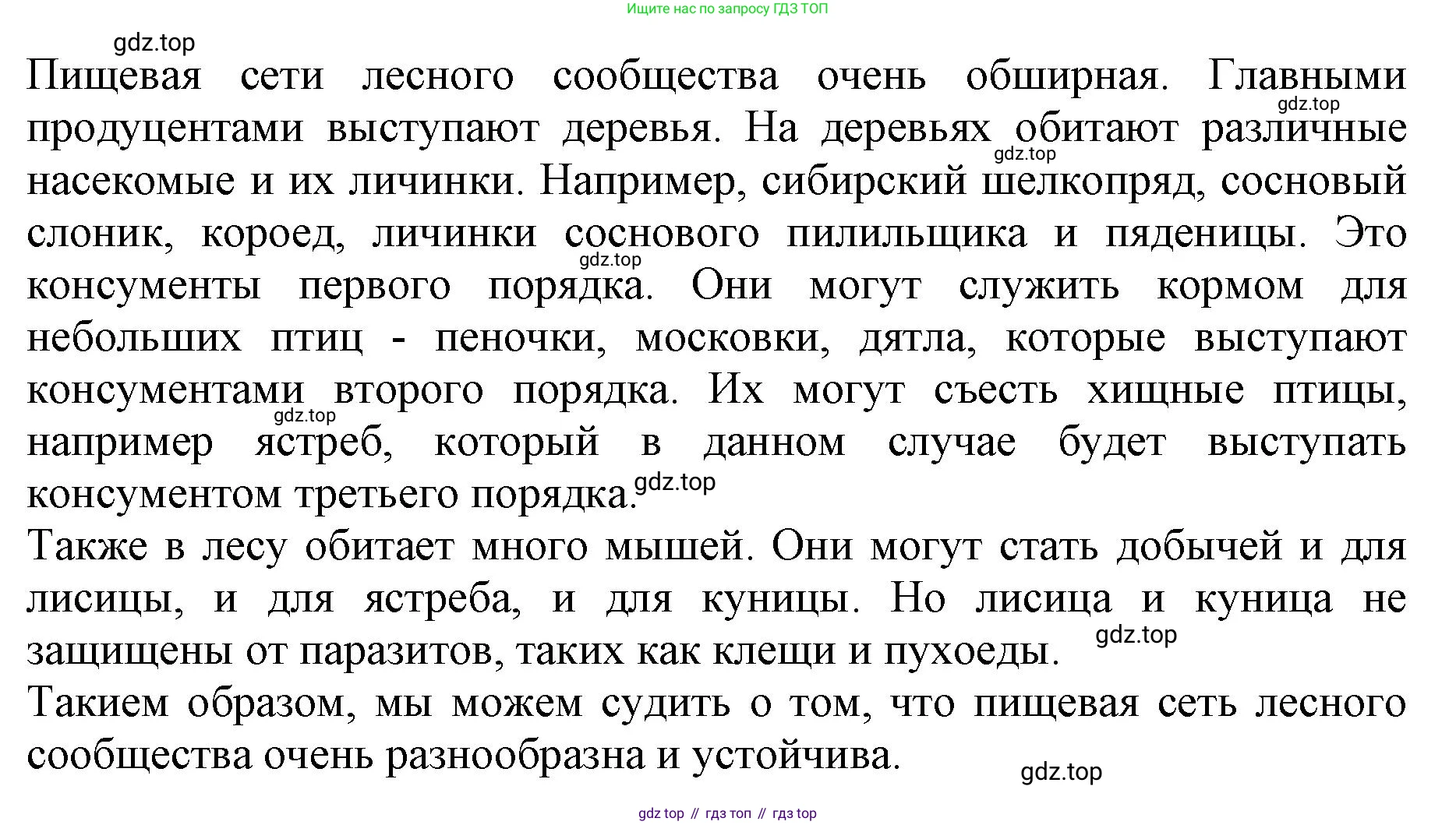 Ищите нас по запросу ГДЗ ТОП

Пищевая сети лесного сообщества очень обширная. Главными продуцентами выступают деревья. На деревьях обитают различные насекомые и их личинки. Например, сибирский шелкопряд, сосновый слоник, короед, личинки соснового пилильщика и пяденицы. Это консументы первого порядка. Они могут служить кормом для небольших птиц - пеночки, московки, дятла, которые выступают консументами второго порядка. Их могут съесть хищные птицы, например ястреб, который в данном случае будет выступать консументом третьего порядка.

Также в лесу обитает много мышей. Они могут стать добычей и для лисицы, и для ястреба, и для куницы. Но лисица и куница не защищены от паразитов, таких как клещи и пухоеды.

Такием образом, мы можем судить о том, что пищевая сеть лесного сообщества очень разнообразна и устойчива.

gdz top // гдз топ // гдз top

gdz.top